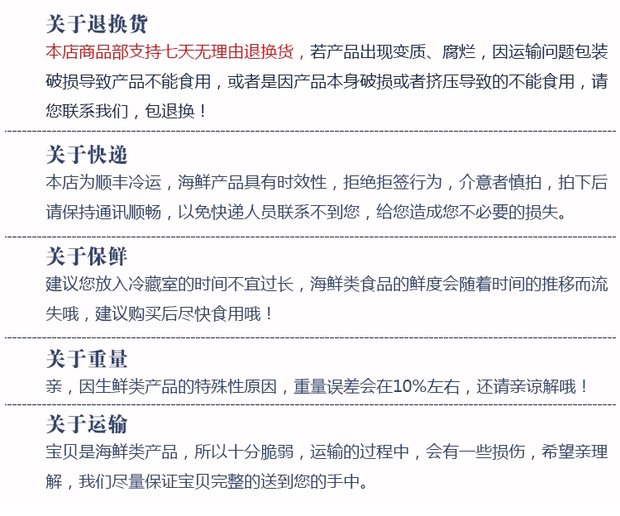 关于退换货

本店商品部支持七天无理由退换货，若产品出现变质、腐烂，因运输问题包装破损导致产品不能食用，或者是因产品本身破损或者挤压导致的不能食用，请您联系我们，包退换！

关于快递

本店为顺丰冷运，海鲜产品具有时效性，拒绝拒签行为，介意者慎拍，拍下后请保持通讯顺畅，以免快递人员联系不到您，给您造成您不必要的损失。

关于保鲜

建议您放入冷藏室的时间不宜过长，海鲜类食品的鲜度会随着时间的推移而流失哦，建议购买后尽快食用哦！

关于重量

亲，因生鲜类产品的特殊性原因，重量误差会在10%左右，还请亲谅解哦！

关于运输

宝贝是海鲜类产品，所以十分脆弱，运输的过程中，会有一些损伤，希望亲理解，我们尽量保证宝贝完整的送到您的手中。